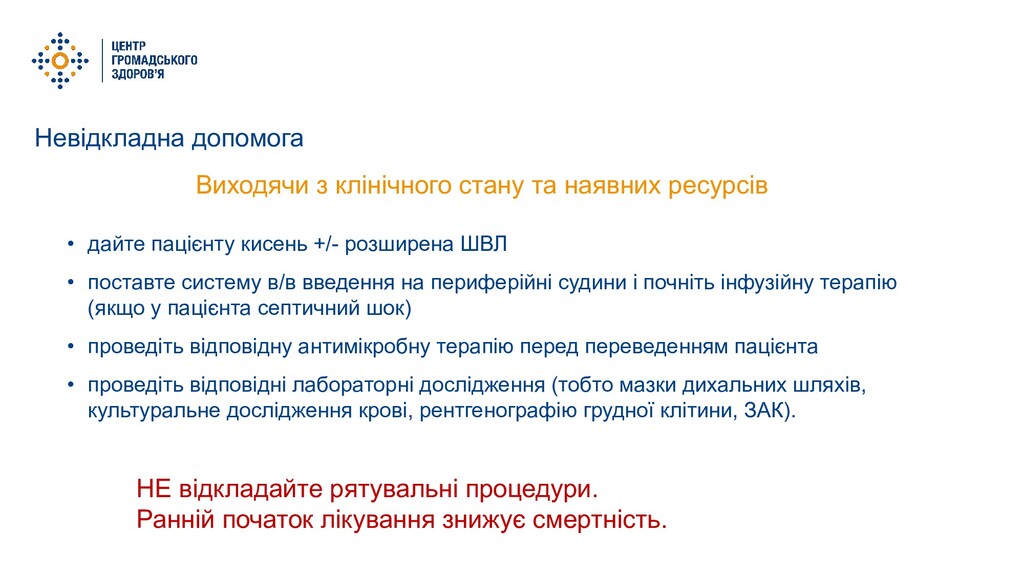 ЦЕНТР
ГРОМАДСЬКОГО
ЗДОРОВ'Я

Невідкладна допомога

Виходячи з клінічного стану та наявних ресурсів

• дайте пацієнту кисень +/- розширена ШВЛ

• поставте систему в/в введення на периферійні судини і почніть інфузійну терапію (якщо у пацієнта септичний шок)

• проведіть відповідну антимікробну терапію перед переведенням пацієнта

• проведіть відповідні лабораторні дослідження (тобто мазки дихальних шляхів, культуральне дослідження крові, рентгенографію грудної клітини, ЗАК).

НЕ відкладайте рятувальні процедури.
Ранній початок лікування знижує смертність.